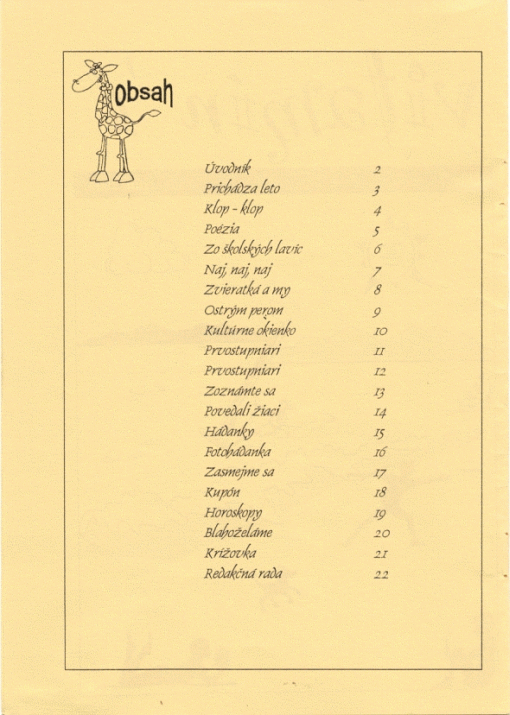 Obsah

| | |
|---|---|
| Úvodník | 2 |
| Prichádza leto | 3 |
| Klop - klop | 4 |
| Poézia | 5 |
| Zo školských lavíc | 6 |
| Naj, naj, naj | 7 |
| Zvieratká a my | 8 |
| Ostrým perom | 9 |
| Kultúrne okienko | 10 |
| Prvostupniari | 11 |
| Prvostupniari | 12 |
| Zoznámte sa | 13 |
| Povedali žiaci | 14 |
| Hádanky | 15 |
| Fotohádanka | 16 |
| Zasmejme sa | 17 |
| Kupón | 18 |
| Horoskopy | 19 |
| Blahoželáme | 20 |
| Krížovka | 21 |
| Redakčná rada | 22 |